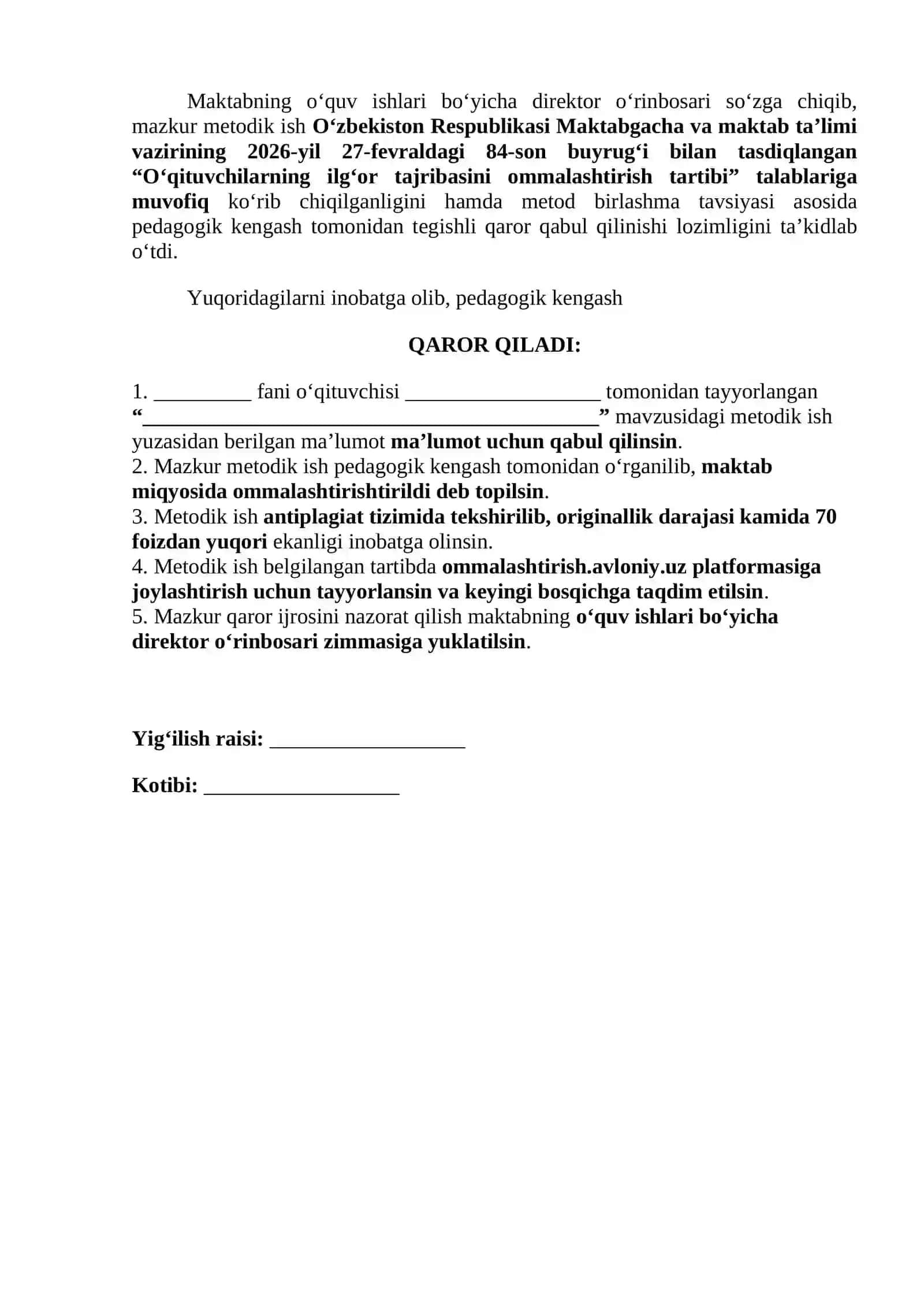 Maktabning o'quv ishlari bo'yicha direktor o'rinbosari so'zga chiqib, mazkur metodik ish O'zbekiston Respublikasi Maktabgacha va maktab ta'limi vazirining 2026-yil 27-fevraldagi 84-son buyrug'i bilan tasdiqlangan "O'qituvchilarning ilg'or tajribasini ommalashtirish tartibi" talablariga muvofiq ko'rib chiqilganligini hamda metod birlashma tavsiyasi asosida pedagogik kengash tomonidan tegishli qaror qabul qilinishi lozimligini ta'kidlab o'tdi.

Yuqoridagilarni inobatga olib, pedagogik kengash

QAROR QILADI:

1. ____ fani o'qituvchisi ____ tomonidan tayyorlangan "____" mavzusidagi metodik ish yuzasidan berilgan ma'lumot ma'lumot uchun qabul qilinsin.
2. Mazkur metodik ish pedagogik kengash tomonidan o'rganilib, maktab miqyosida ommalashtirishtirildi deb topilsin.
3. Metodik ish antiplagiat tizimida tekshirilib, originallik darajasi kamida 70 foizdan yuqori ekanligi inobatga olinsin.
4. Metodik ish belgilangan tartibda ommalashtirish.avloniy.uz platformasiga joylashtirish uchun tayyorlansin va keyingi bosqichga taqdim etilsin.
5. Mazkur qaror ijrosini nazorat qilish maktabning o'quv ishlari bo'yicha direktor o'rinbosari zimmasiga yuklatilsin.

Yig'ilish raisi: ____

Kotibi: ____